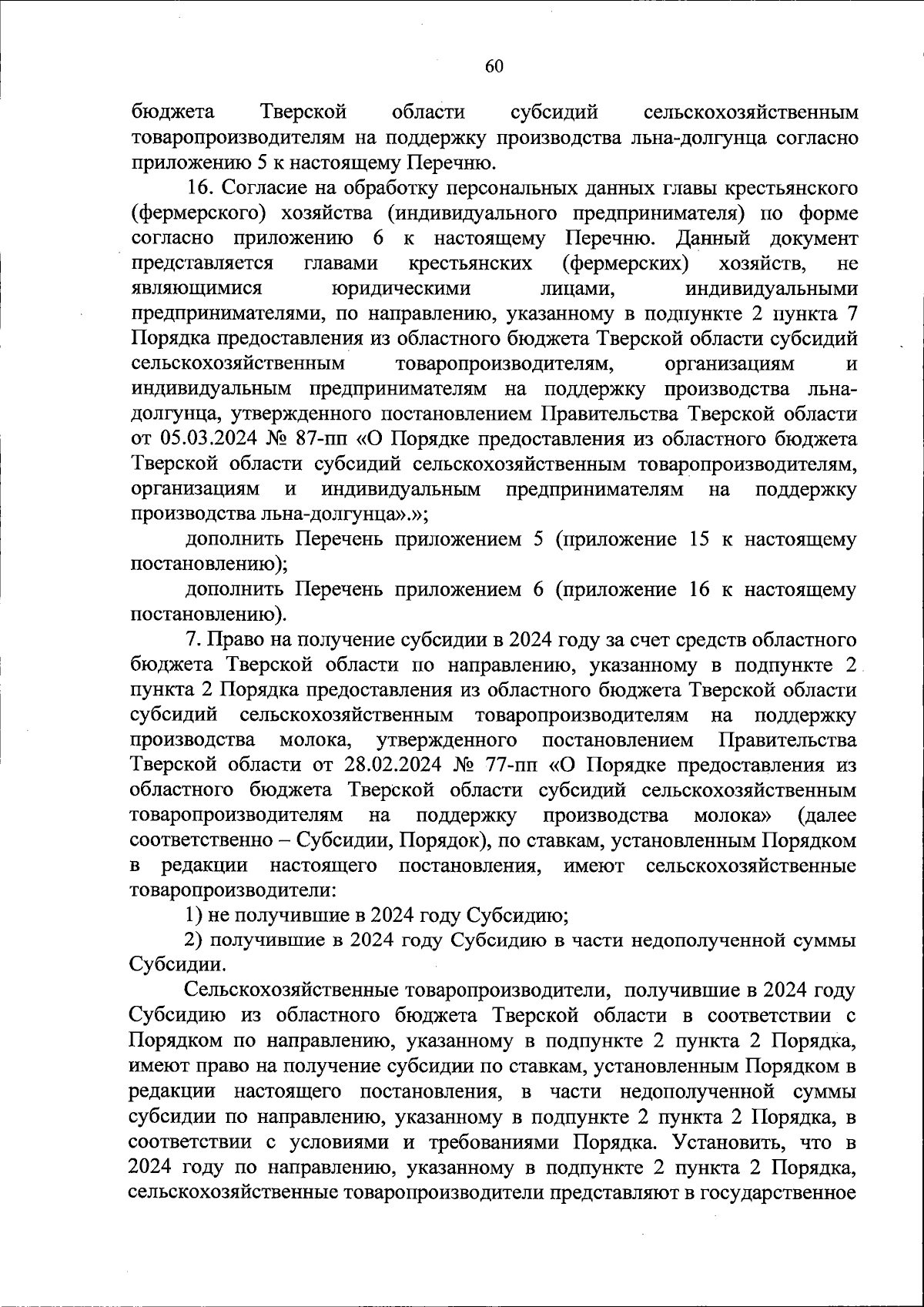 60

бюджета Тверской области субсидий сельскохозяйственным товаропроизводителям на поддержку производства льна-долгунца согласно приложению 5 к настоящему Перечню.

16. Согласие на обработку персональных данных главы крестьянского (фермерского) хозяйства (индивидуального предпринимателя) по форме согласно приложению 6 к настоящему Перечню. Данный документ представляется главами крестьянских (фермерских) хозяйств, не являющимися юридическими лицами, индивидуальными предпринимателями, по направлению, указанному в подпункте 2 пункта 7 Порядка предоставления из областного бюджета Тверской области субсидий сельскохозяйственным товаропроизводителям, организациям и индивидуальным предпринимателям на поддержку производства льна-долгунца, утвержденного постановлением Правительства Тверской области от 05.03.2024 № 87-пп «О Порядке предоставления из областного бюджета Тверской области субсидий сельскохозяйственным товаропроизводителям, организациям и индивидуальным предпринимателям на поддержку производства льна-долгунца».»;

дополнить Перечень приложением 5 (приложение 15 к настоящему постановлению);

дополнить Перечень приложением 6 (приложение 16 к настоящему постановлению).

7. Право на получение субсидии в 2024 году за счет средств областного бюджета Тверской области по направлению, указанному в подпункте 2 пункта 2 Порядка предоставления из областного бюджета Тверской области субсидий сельскохозяйственным товаропроизводителям на поддержку производства молока, утвержденного постановлением Правительства Тверской области от 28.02.2024 № 77-пп «О Порядке предоставления из областного бюджета Тверской области субсидий сельскохозяйственным товаропроизводителям на поддержку производства молока» (далее соответственно – Субсидии, Порядок), по ставкам, установленным Порядком в редакции настоящего постановления, имеют сельскохозяйственные товаропроизводители:

1) не получившие в 2024 году Субсидию;

2) получившие в 2024 году Субсидию в части недополученной суммы Субсидии.

Сельскохозяйственные товаропроизводители, получившие в 2024 году Субсидию из областного бюджета Тверской области в соответствии с Порядком по направлению, указанному в подпункте 2 пункта 2 Порядка, имеют право на получение субсидии по ставкам, установленным Порядком в редакции настоящего постановления, в части недополученной суммы субсидии по направлению, указанному в подпункте 2 пункта 2 Порядка, в соответствии с условиями и требованиями Порядка. Установить, что в 2024 году по направлению, указанному в подпункте 2 пункта 2 Порядка, сельскохозяйственные товаропроизводители представляют в государственное